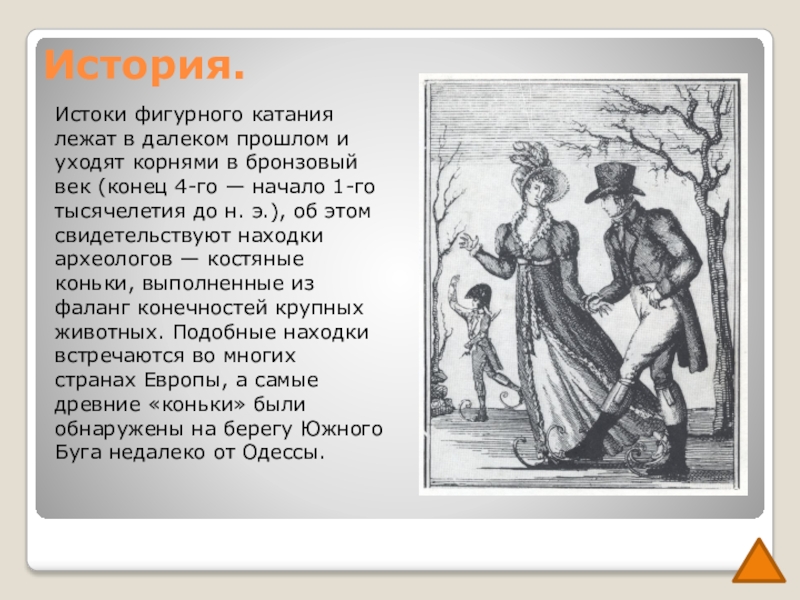 История.

Истоки фигурного катания лежат в далеком прошлом и уходят корнями в бронзовый век (конец 4-го — начало 1-го тысячелетия до н. э.), об этом свидетельствуют находки археологов — костяные коньки, выполненные из фаланг конечностей крупных животных. Подобные находки встречаются во многих странах Европы, а самые древние «коньки» были обнаружены на берегу Южного Буга недалеко от Одессы.